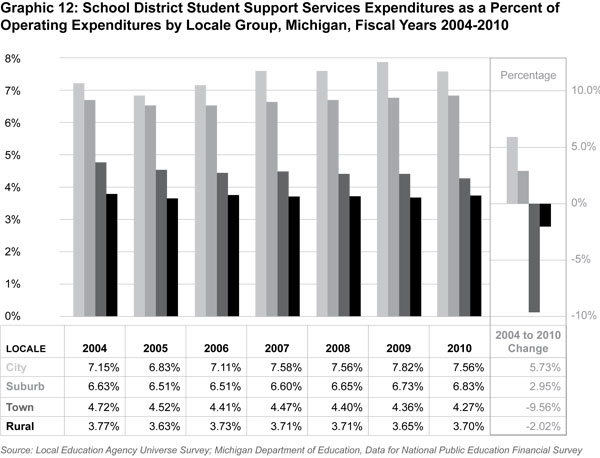 Graphic 12: School District Student Support Services Expenditures as a Percent of Operating Expenditures by Locale Group, Michigan, Fiscal Years 2004-2010

8%
7%
6%
5%
4%
3%
2%
1%
0%

Percentage

10.0%
5.0%
0%
-5%
-10%

| LOCALE | 2004 | 2005 | 2006 | 2007 | 2008 | 2009 | 2010 | 2004 to 2010 Change |
|---|---|---|---|---|---|---|---|---|
| City | 7.15% | 6.83% | 7.11% | 7.58% | 7.56% | 7.82% | 7.56% | 5.73% |
| Suburb | 6.63% | 6.51% | 6.51% | 6.60% | 6.65% | 6.73% | 6.83% | 2.95% |
| Town | 4.72% | 4.52% | 4.41% | 4.47% | 4.40% | 4.36% | 4.27% | -9.56% |
| Rural | 3.77% | 3.63% | 3.73% | 3.71% | 3.71% | 3.65% | 3.70% | -2.02% |

Source: Local Education Agency Universe Survey; Michigan Department of Education, Data for National Public Education Financial Survey